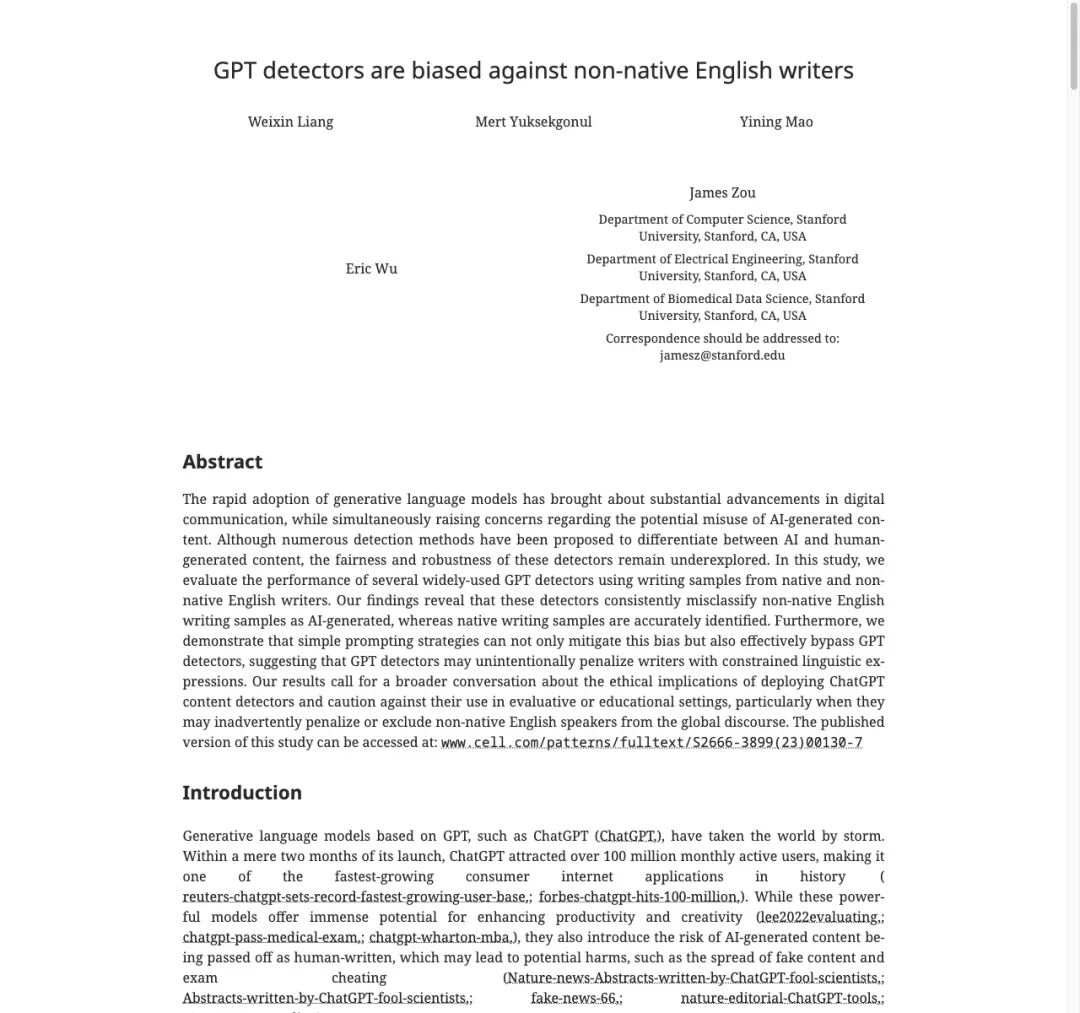 GPT detectors are biased against non-native English writers

Weixin Liang

Mert Yuksekgonul

Yining Mao

Eric Wu

James Zou
Department of Computer Science, Stanford University, Stanford, CA, USA
Department of Electrical Engineering, Stanford University, Stanford, CA, USA
Department of Biomedical Data Science, Stanford University, Stanford, CA, USA
Correspondence should be addressed to: jamesz@stanford.edu

Abstract

The rapid adoption of generative language models has brought about substantial advancements in digital communication, while simultaneously raising concerns regarding the potential misuse of AI-generated content. Although numerous detection methods have been proposed to differentiate between AI and human-generated content, the fairness and robustness of these detectors remain underexplored. In this study, we evaluate the performance of several widely-used GPT detectors using writing samples from native and non-native English writers. Our findings reveal that these detectors consistently misclassify non-native English writing samples as AI-generated, whereas native writing samples are accurately identified. Furthermore, we demonstrate that simple prompting strategies can not only mitigate this bias but also effectively bypass GPT detectors, suggesting that GPT detectors may unintentionally penalize writers with constrained linguistic expressions. Our results call for a broader conversation about the ethical implications of deploying ChatGPT content detectors and caution against their use in evaluative or educational settings, particularly when they may inadvertently penalize or exclude non-native English speakers from the global discourse. The published version of this study can be accessed at: www.cell.com/patterns/fulltext/S2666-3899(23)00130-7

Introduction

Generative language models based on GPT, such as ChatGPT (ChatGPT,), have taken the world by storm. Within a mere two months of its launch, ChatGPT attracted over 100 million monthly active users, making it one of the fastest-growing consumer internet applications in history ( reuters-chatgpt-sets-record-fastest-growing-user-base,; forbes-chatgpt-hits-100-million,). While these powerful models offer immense potential for enhancing productivity and creativity (lee2022evaluating,; chatgpt-pass-medical-exam,; chatgpt-wharton-mba,), they also introduce the risk of AI-generated content being passed off as human-written, which may lead to potential harms, such as the spread of fake content and exam cheating (Nature-news-Abstracts-written-by-ChatGPT-fool-scientists,; Abstracts-written-by-ChatGPT-fool-scientists,; fake-news-66,; nature-editorial-ChatGPT-tools,;